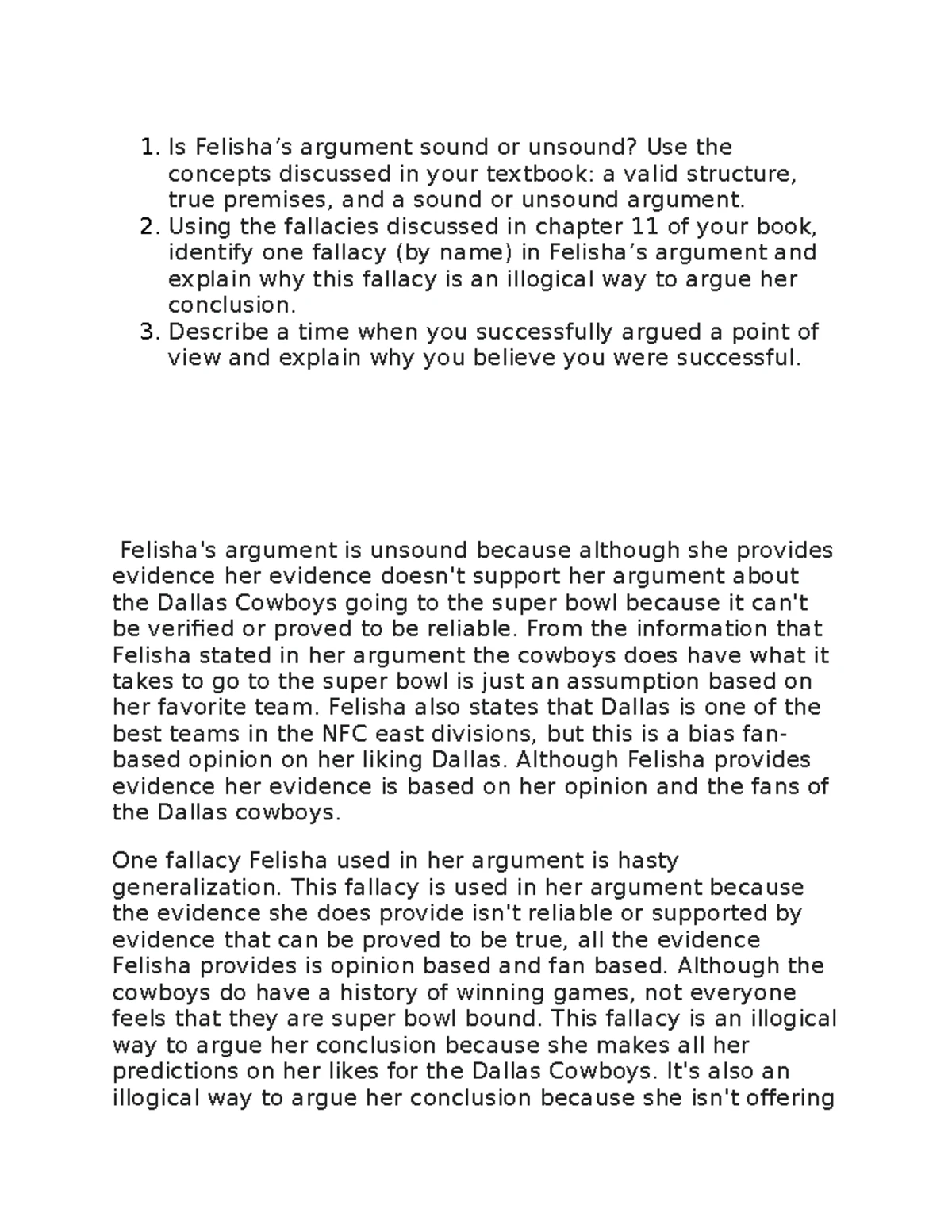 1. Is Felisha's argument sound or unsound? Use the concepts discussed in your textbook: a valid structure, true premises, and a sound or unsound argument.
2. Using the fallacies discussed in chapter 11 of your book, identify one fallacy (by name) in Felisha's argument and explain why this fallacy is an illogical way to argue her conclusion.
3. Describe a time when you successfully argued a point of view and explain why you believe you were successful.

Felisha's argument is unsound because although she provides evidence her evidence doesn't support her argument about the Dallas Cowboys going to the super bowl because it can't be verified or proved to be reliable. From the information that Felisha stated in her argument the cowboys does have what it takes to go to the super bowl is just an assumption based on her favorite team. Felisha also states that Dallas is one of the best teams in the NFC east divisions, but this is a bias fan-based opinion on her liking Dallas. Although Felisha provides evidence her evidence is based on her opinion and the fans of the Dallas cowboys.

One fallacy Felisha used in her argument is hasty generalization. This fallacy is used in her argument because the evidence she does provide isn't reliable or supported by evidence that can be proved to be true, all the evidence Felisha provides is opinion based and fan based. Although the cowboys do have a history of winning games, not everyone feels that they are super bowl bound. This fallacy is an illogical way to argue her conclusion because she makes all her predictions on her likes for the Dallas Cowboys. It's also an illogical way to argue her conclusion because she isn't offering